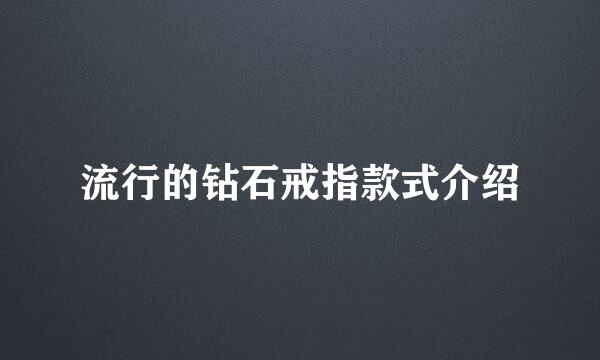 流行的钻石戒指款式介绍